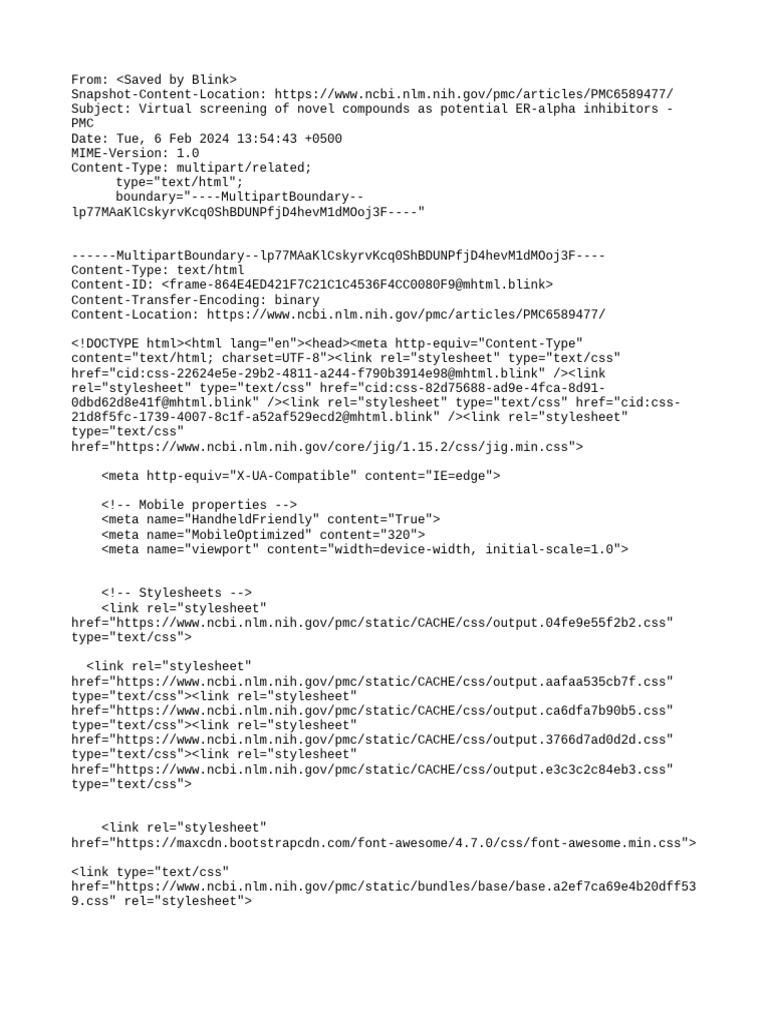 From: <Saved by Blink>
Snapshot-Content-Location: https://www.ncbi.nlm.nih.gov/pmc/articles/PMC6589477/
Subject: Virtual screening of novel compounds as potential ER-alpha inhibitors - PMC
Date: Tue, 6 Feb 2024 13:54:43 +0500
MIME-Version: 1.0
Content-Type: multipart/related;
type="text/html";
boundary="----MultipartBoundary--lp77MAaKlCskyrvKcq0ShBDUNPfjD4hevM1dMOoj3F----"

------MultipartBoundary--lp77MAaKlCskyrvKcq0ShBDUNPfjD4hevM1dMOoj3F----
Content-Type: text/html
Content-ID: <frame-864E4ED421F7C21C1C4536F4CC0080F9@mhtml.blink>
Content-Transfer-Encoding: binary
Content-Location: https://www.ncbi.nlm.nih.gov/pmc/articles/PMC6589477/

<!DOCTYPE html><html lang="en"><head><meta http-equiv="Content-Type" content="text/html; charset=UTF-8"><link rel="stylesheet" type="text/css" href="cid:css-22624e5e-29b2-4811-a244-f790b3914e98@mhtml.blink" /><link rel="stylesheet" type="text/css" href="cid:css-82d75688-ad9e-4fca-8d91-0dbd62d8e41f@mhtml.blink" /><link rel="stylesheet" type="text/css" href="cid:css-21d8f5fc-1739-4007-8c1f-a52af529ecd2@mhtml.blink" /><link rel="stylesheet" type="text/css" href="https://www.ncbi.nlm.nih.gov/core/jig/1.15.2/css/jig.min.css">

<meta http-equiv="X-UA-Compatible" content="IE=edge">

<!-- Mobile properties -->
<meta name="HandheldFriendly" content="True">
<meta name="MobileOptimized" content="320">
<meta name="viewport" content="width=device-width, initial-scale=1.0">

<!-- Stylesheets -->
<link rel="stylesheet" href="https://www.ncbi.nlm.nih.gov/pmc/static/CACHE/css/output.04fe9e55f2b2.css" type="text/css">

<link rel="stylesheet" href="https://www.ncbi.nlm.nih.gov/pmc/static/CACHE/css/output.aafaa535cb7f.css" type="text/css"><link rel="stylesheet" href="https://www.ncbi.nlm.nih.gov/pmc/static/CACHE/css/output.ca6dfa7b90b5.css" type="text/css"><link rel="stylesheet" href="https://www.ncbi.nlm.nih.gov/pmc/static/CACHE/css/output.3766d7ad0d2d.css" type="text/css"><link rel="stylesheet" href="https://www.ncbi.nlm.nih.gov/pmc/static/CACHE/css/output.e3c3c2c84eb3.css" type="text/css">

<link rel="stylesheet" href="https://maxcdn.bootstrapcdn.com/font-awesome/4.7.0/css/font-awesome.min.css">

<link type="text/css" href="https://www.ncbi.nlm.nih.gov/pmc/static/bundles/base/base.a2ef7ca69e4b20dff539.css" rel="stylesheet">